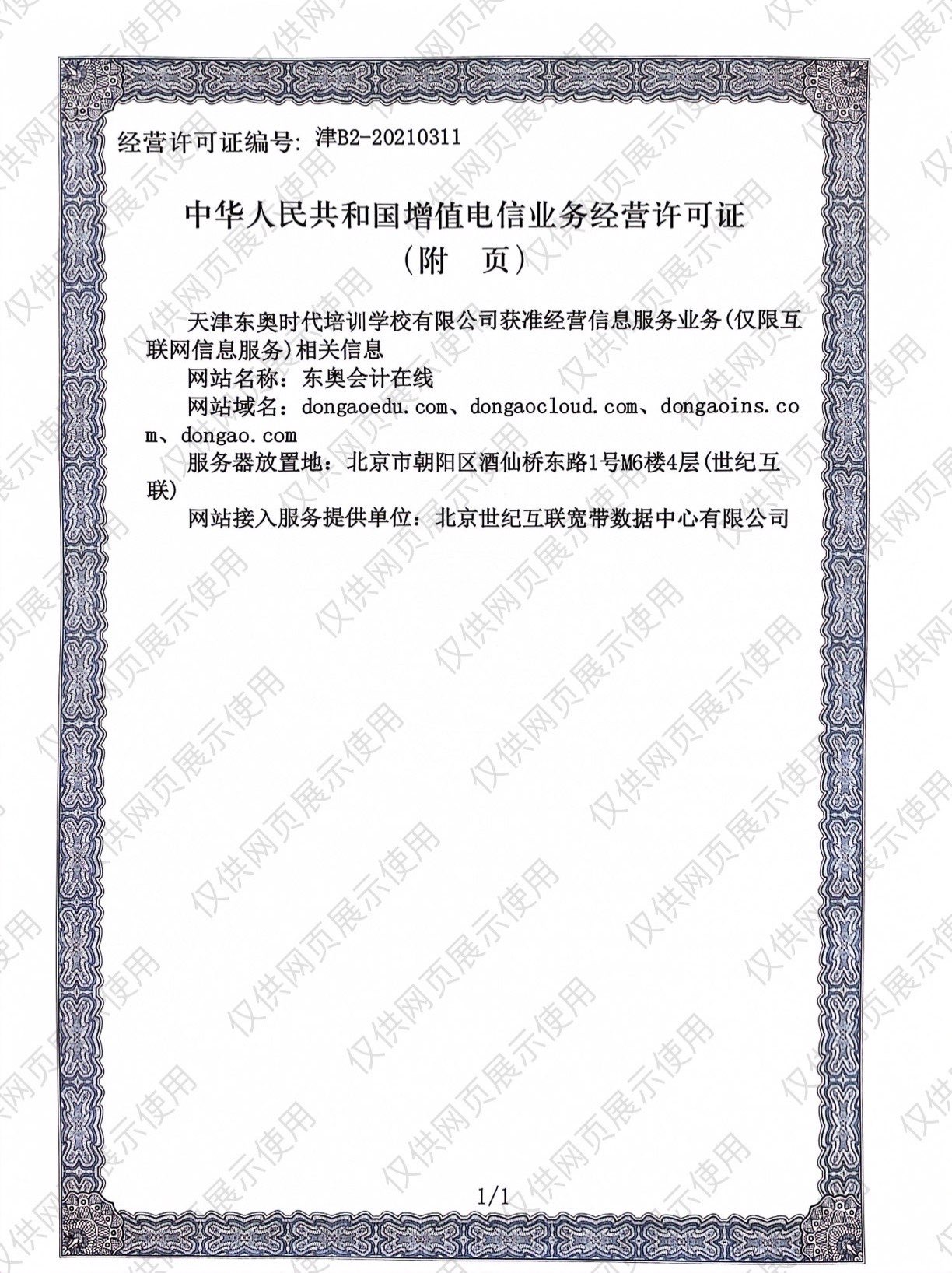 经营许可证编号: 津B2-20210311

中华人民共和国增值电信业务经营许可证
（附　页）

天津东奥时代培训学校有限公司获准经营信息服务业务(仅限互联网信息服务)相关信息

网站名称：东奥会计在线

网站域名：dongaoedu.com、dongaocloud.com、dongaoins.com、dongao.com

服务器放置地：北京市朝阳区酒仙桥东路1号M6楼4层(世纪互联)

网站接入服务提供单位：北京世纪互联宽带数据中心有限公司

1/1

仅供网页展示使用